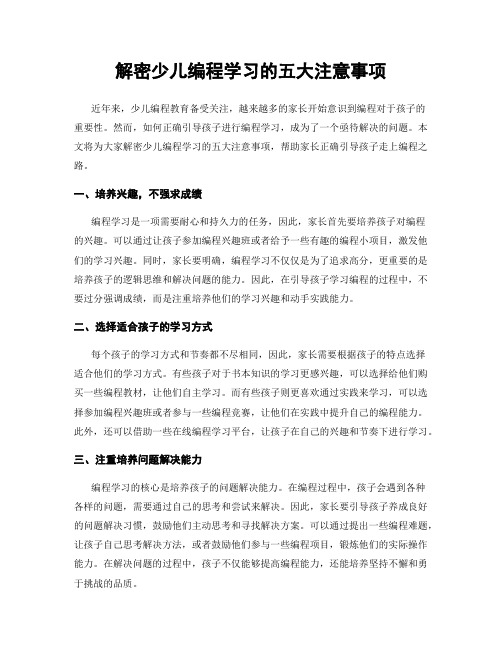 解密少儿编程学习的五大注意事项

近年来，少儿编程教育备受关注，越来越多的家长开始意识到编程对于孩子的重要性。然而，如何正确引导孩子进行编程学习，成为了一个亟待解决的问题。本文将为大家解密少儿编程学习的五大注意事项，帮助家长正确引导孩子走上编程之路。

一、培养兴趣，不强求成绩

编程学习是一项需要耐心和持久力的任务，因此，家长首先要培养孩子对编程的兴趣。可以通过让孩子参加编程兴趣班或者给予一些有趣的编程小项目，激发他们的学习兴趣。同时，家长要明确，编程学习不仅仅是为了追求高分，更重要的是培养孩子的逻辑思维和解决问题的能力。因此，在引导孩子学习编程的过程中，不要过分强调成绩，而是注重培养他们的学习兴趣和动手实践能力。

二、选择适合孩子的学习方式

每个孩子的学习方式和节奏都不尽相同，因此，家长需要根据孩子的特点选择适合他们的学习方式。有些孩子对于书本知识的学习更感兴趣，可以选择给他们购买一些编程教材，让他们自主学习。而有些孩子则更喜欢通过实践来学习，可以选择参加编程兴趣班或者参与一些编程竞赛，让他们在实践中提升自己的编程能力。此外，还可以借助一些在线编程学习平台，让孩子在自己的兴趣和节奏下进行学习。

三、注重培养问题解决能力

编程学习的核心是培养孩子的问题解决能力。在编程过程中，孩子会遇到各种各样的问题，需要通过自己的思考和尝试来解决。因此，家长要引导孩子养成良好的问题解决习惯，鼓励他们主动思考和寻找解决方案。可以通过提出一些编程难题，让孩子自己思考解决方法，或者鼓励他们参与一些编程项目，锻炼他们的实际操作能力。在解决问题的过程中，孩子不仅能够提高编程能力，还能培养坚持不懈和勇于挑战的品质。